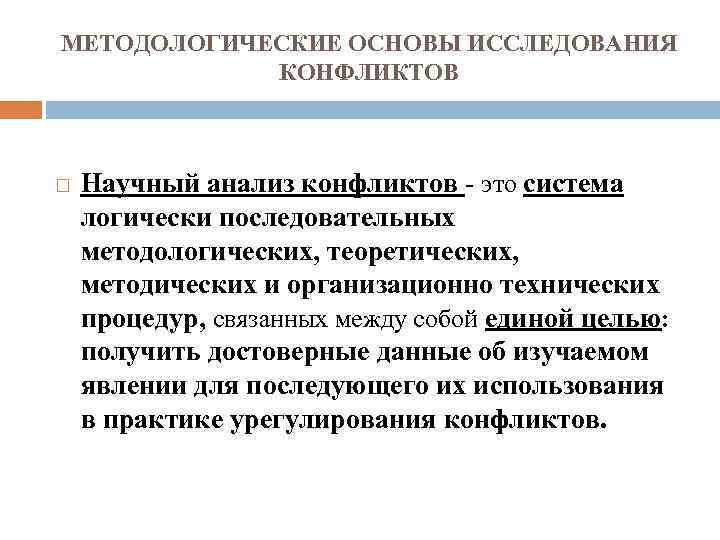 МЕТОДОЛОГИЧЕСКИЕ ОСНОВЫ ИССЛЕДОВАНИЯ КОНФЛИКТОВ

Научный анализ конфликтов - это система логически последовательных методологических, теоретических, методических и организационно технических процедур, связанных между собой единой целью: получить достоверные данные об изучаемом явлении для последующего их использования в практике урегулирования конфликтов.